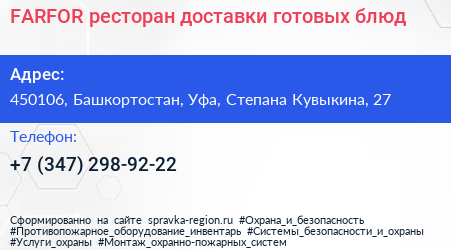 FARFOR ресторан доставки готовых блюд

Адрес:
450106, Башкортостан, Уфа, Степана Кувыкина, 27

Телефон:
+7 (347) 298-92-22

Сформированно на сайте spravka-region.ru #Охрана_и_безопасность #Противопожарное_оборудование_инвентарь #Системы_безопасности_и_охраны #Услуги_охраны #Монтаж_охранно-пожарных_систем